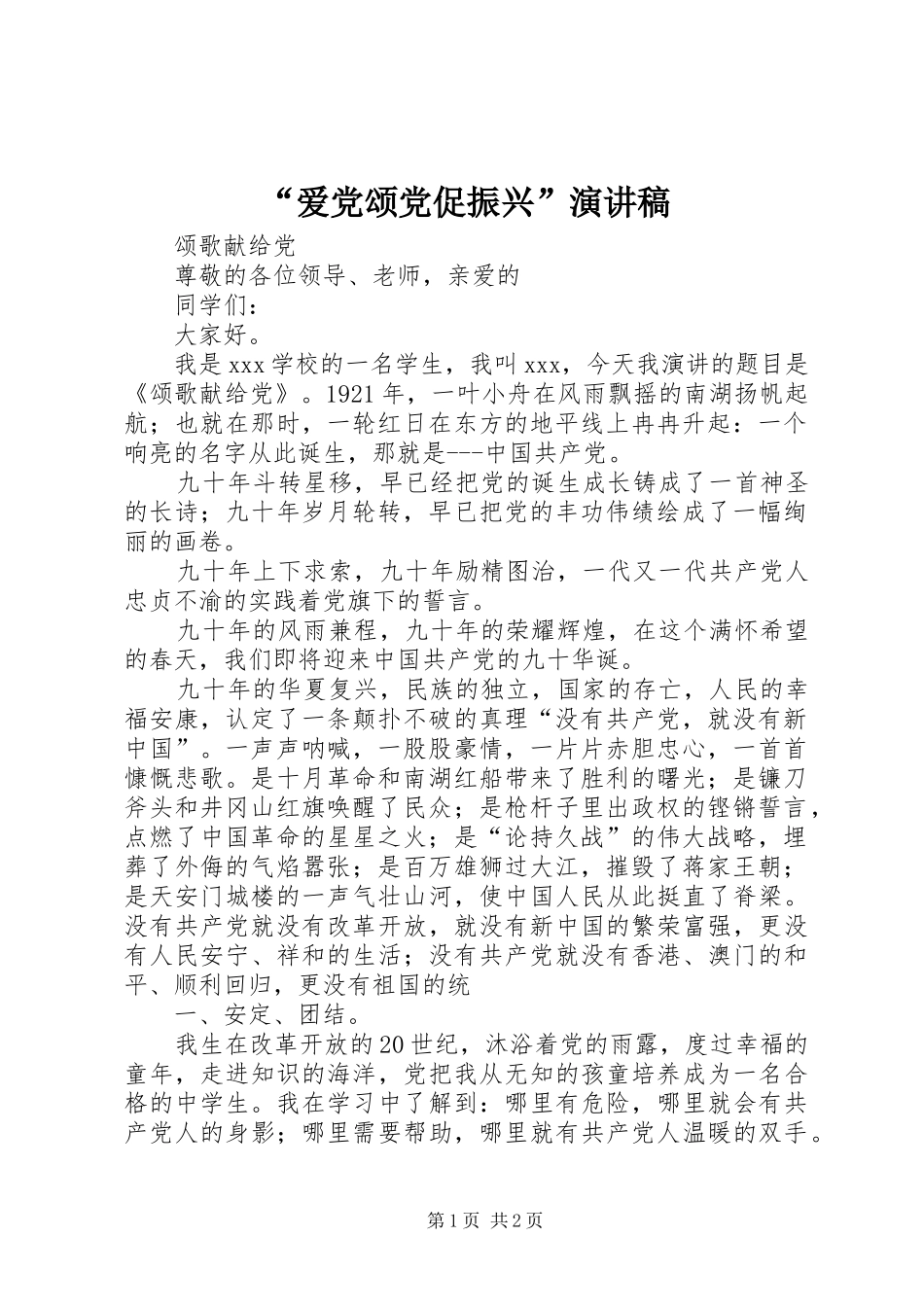 “爱党颂党促振兴”演讲稿

颂歌献给党

尊敬的各位领导、老师，亲爱的

同学们：

大家好。

我是xxx学校的一名学生，我叫xxx，今天我演讲的题目是《颂歌献给党》。1921年，一叶小舟在风雨飘摇的南湖扬帆起航；也就在那时，一轮红日在东方的地平线上冉冉升起：一个响亮的名字从此诞生，那就是---中国共产党。

九十年斗转星移，早已经把党的诞生成长铸成了一首神圣的长诗；九十年岁月轮转，早已把党的丰功伟绩绘成了一幅绚丽的画卷。

九十年上下求索，九十年励精图治，一代又一代共产党人忠贞不渝的实践着党旗下的誓言。

九十年的风雨兼程，九十年的荣耀辉煌，在这个满怀希望的春天，我们即将迎来中国共产党的九十华诞。

九十年的华夏复兴，民族的独立，国家的存亡，人民的幸福安康，认定了一条颠扑不破的真理“没有共产党，就没有新中国”。一声声呐喊，一股股豪情，一片片赤胆忠心，一首首慷慨悲歌。是十月革命和南湖红船带来了胜利的曙光；是镰刀斧头和井冈山红旗唤醒了民众；是枪杆子里出政权的铿锵誓言，点燃了中国革命的星星之火；是“论持久战”的伟大战略，埋葬了外侮的气焰嚣张；是百万雄狮过大江，摧毁了蒋家王朝；是天安门城楼的一声气壮山河，使中国人民从此挺直了脊梁。没有共产党就没有改革开放，就没有新中国的繁荣富强，更没有人民安宁、祥和的生活；没有共产党就没有香港、澳门的和平、顺利回归，更没有祖国的统

一、安定、团结。

我生在改革开放的20世纪，沐浴着党的雨露，度过幸福的童年，走进知识的海洋，党把我从无知的孩童培养成为一名合格的中学生。我在学习中了解到：哪里有危险，哪里就会有共产党人的身影；哪里需要帮助，哪里就有共产党人温暖的双手。

第1页 共2页